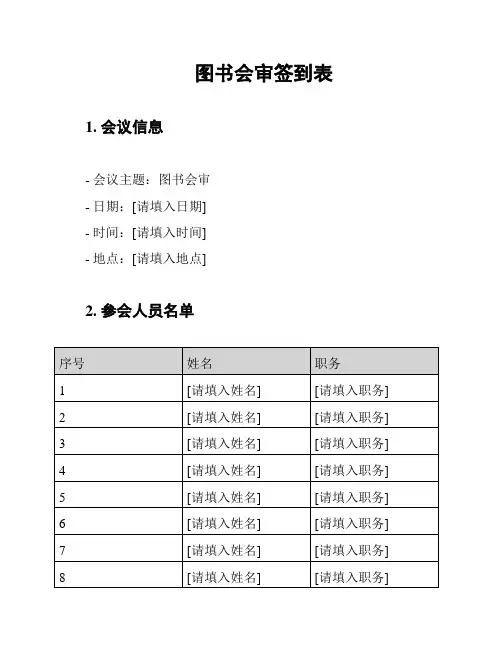 图书会审签到表

1. 会议信息

- 会议主题：图书会审
- 日期：[请填入日期]
- 时间：[请填入时间]
- 地点：[请填入地点]

2. 参会人员名单

| 序号 | 姓名 | 职务 |
|---|---|---|
| 1 | [请填入姓名] | [请填入职务] |
| 2 | [请填入姓名] | [请填入职务] |
| 3 | [请填入姓名] | [请填入职务] |
| 4 | [请填入姓名] | [请填入职务] |
| 5 | [请填入姓名] | [请填入职务] |
| 6 | [请填入姓名] | [请填入职务] |
| 7 | [请填入姓名] | [请填入职务] |
| 8 | [请填入姓名] | [请填入职务] |